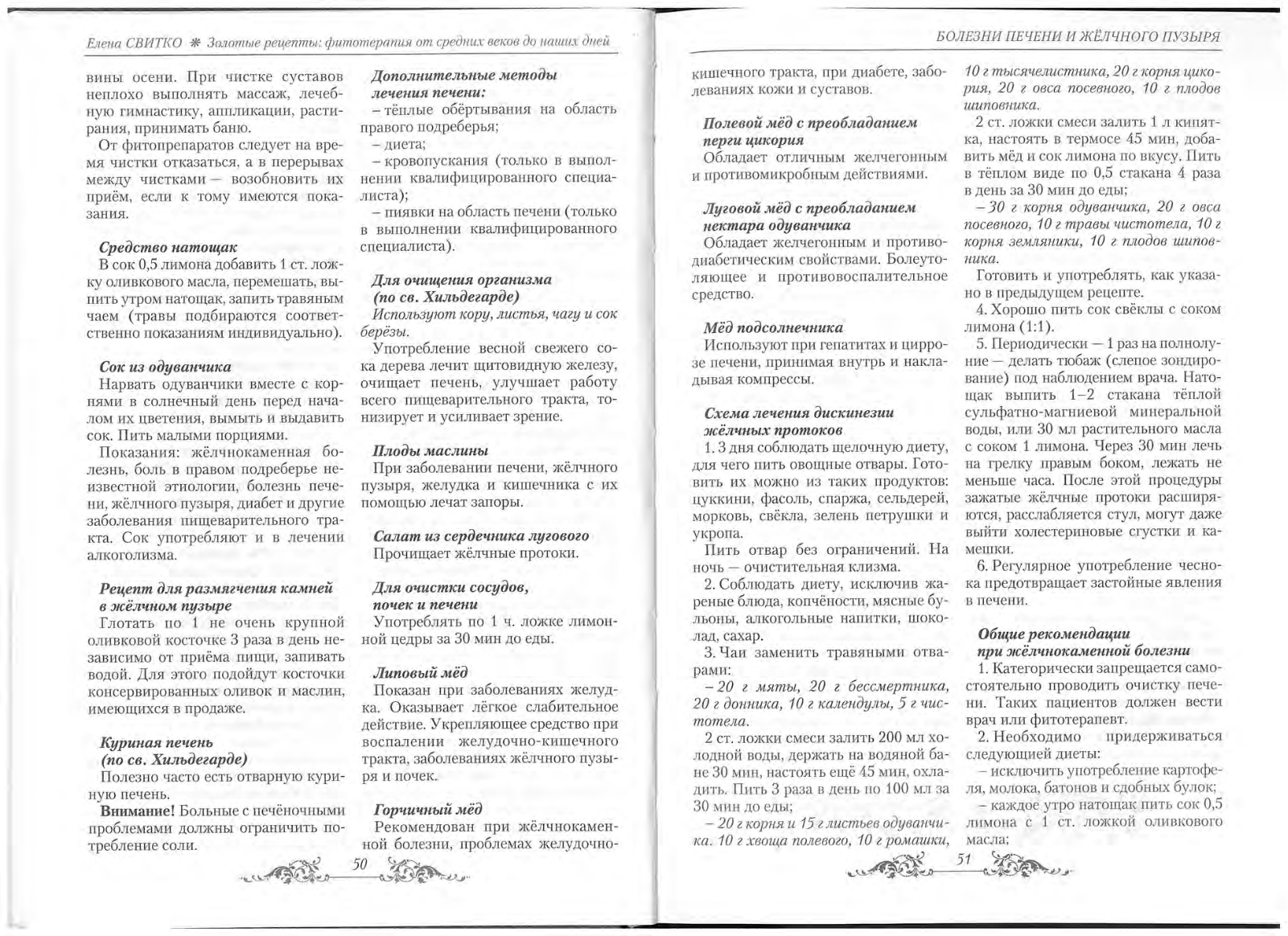 Елена СВИТКО ❋ Золотые рецепты: фитотерапия от средних веков до наших дней

вины осени. При чистке суставов неплохо выполнять массаж, лечебную гимнастику, аппликации, растирания, принимать баню.

От фитопрепаратов следует на время чистки отказаться, а в перерывах между чистками — возобновить их приём, если к тому имеются показания.

Средство натощак
В сок 0,5 лимона добавить 1 ст. ложку оливкового масла, перемешать, выпить утром натощак, запить травяным чаем (травы подбираются соответственно показаниям индивидуально).

Сок из одуванчика
Нарвать одуванчики вместе с корнями в солнечный день перед началом их цветения, вымыть и выдавить сок. Пить малыми порциями.

Показания: жёлчнокаменная болезнь, боль в правом подреберье неизвестной этиологии, болезнь печени, жёлчного пузыря, диабет и другие заболевания пищеварительного тракта. Сок употребляют и в лечении алкоголизма.

Рецепт для размягчения камней в жёлчном пузыре
Глотать по 1 не очень крупной оливковой косточке 3 раза в день независимо от приёма пищи, запивать водой. Для этого подойдут косточки консервированных оливок и маслин, имеющихся в продаже.

Куриная печень (по св. Хильдегарде)
Полезно часто есть отварную куриную печень.

Внимание! Больные с печёночными проблемами должны ограничить потребление соли.

Дополнительные методы лечения печени:
– тёплые обёртывания на область правого подреберья;
– диета;
– кровопускания (только в выполнении квалифицированного специалиста);
– пиявки на область печени (только в выполнении квалифицированного специалиста).

Для очищения организма (по св. Хильдегарде)
Используют кору, листья, чагу и сок берёзы.

Употребление весной свежего сока дерева лечит щитовидную железу, очищает печень, улучшает работу всего пищеварительного тракта, тонизирует и усиливает зрение.

Плоды маслины
При заболевании печени, жёлчного пузыря, желудка и кишечника с их помощью лечат запоры.

Салат из сердечника лугового
Прочищает жёлчные протоки.

Для очистки сосудов, почек и печени
Употреблять по 1 ч. ложке лимонной цедры за 30 мин до еды.

Липовый мёд
Показан при заболеваниях желудка. Оказывает лёгкое слабительное действие. Укрепляющее средство при воспалении желудочно-кишечного тракта, заболеваниях жёлчного пузыря и почек.

Горчичный мёд
Рекомендован при жёлчнокаменной болезни, проблемах желудочно-

50

БОЛЕЗНИ ПЕЧЕНИ И ЖЁЛЧНОГО ПУЗЫРЯ

кишечного тракта, при диабете, заболеваниях кожи и суставов.

Полевой мёд с преобладанием перги цикория
Обладает отличным желчегонным и противомикробным действиями.

Луговой мёд с преобладанием нектара одуванчика
Обладает желчегонным и противодиабетическим свойствами. Болеутоляющее и противовоспалительное средство.

Мёд подсолнечника
Используют при гепатитах и циррозе печени, принимая внутрь и накладывая компрессы.

Схема лечения дискинезии жёлчных протоков
1. 3 дня соблюдать щелочную диету, для чего пить овощные отвары. Готовить их можно из таких продуктов: цуккини, фасоль, спаржа, сельдерей, морковь, свёкла, зелень петрушки и укропа.

Пить отвар без ограничений. На ночь — очистительная клизма.

2. Соблюдать диету, исключив жареные блюда, копчёности, мясные бульоны, алкогольные напитки, шоколад, сахар.

3. Чаи заменить травяными отварами:

– 20 г мяты, 20 г бессмертника, 20 г донника, 10 г календулы, 5 г чистотела.

2 ст. ложки смеси залить 200 мл холодной воды, держать на водяной бане 30 мин, настоять ещё 45 мин, охладить. Пить 3 раза в день по 100 мл за 30 мин до еды;

– 20 г корня и 15 г листьев одуванчика. 10 г хвоща полевого, 10 г ромашки, 10 г тысячелистника, 20 г корня цикория, 20 г овса посевного, 10 г плодов шиповника.

2 ст. ложки смеси залить 1 л кипятка, настоять в термосе 45 мин, добавить мёд и сок лимона по вкусу. Пить в тёплом виде по 0,5 стакана 4 раза в день за 30 мин до еды;

– 30 г корня одуванчика, 20 г овса посевного, 10 г травы чистотела, 10 г корня земляники, 10 г плодов шиповника.

Готовить и употреблять, как указано в предыдущем рецепте.

4. Хорошо пить сок свёклы с соком лимона (1:1).

5. Периодически — 1 раз на полнолуние — делать тюбаж (слепое зондирование) под наблюдением врача. Натощак выпить 1–2 стакана тёплой сульфатно-магниевой минеральной воды, или 30 мл растительного масла с соком 1 лимона. Через 30 мин лечь на грелку правым боком, лежать не меньше часа. После этой процедуры зажатые жёлчные протоки расширяются, расслабляется стул, могут даже выйти холестериновые сгустки и камешки.

6. Регулярное употребление чеснока предотвращает застойные явления в печени.

Общие рекомендации при жёлчнокаменной болезни
1. Категорически запрещается самостоятельно проводить очистку печени. Таких пациентов должен вести врач или фитотерапевт.

2. Необходимо придерживаться следующей диеты:
– исключить употребление картофеля, молока, батонов и сдобных булок;
– каждое утро натощак пить сок 0,5 лимона с 1 ст. ложкой оливкового масла;

51